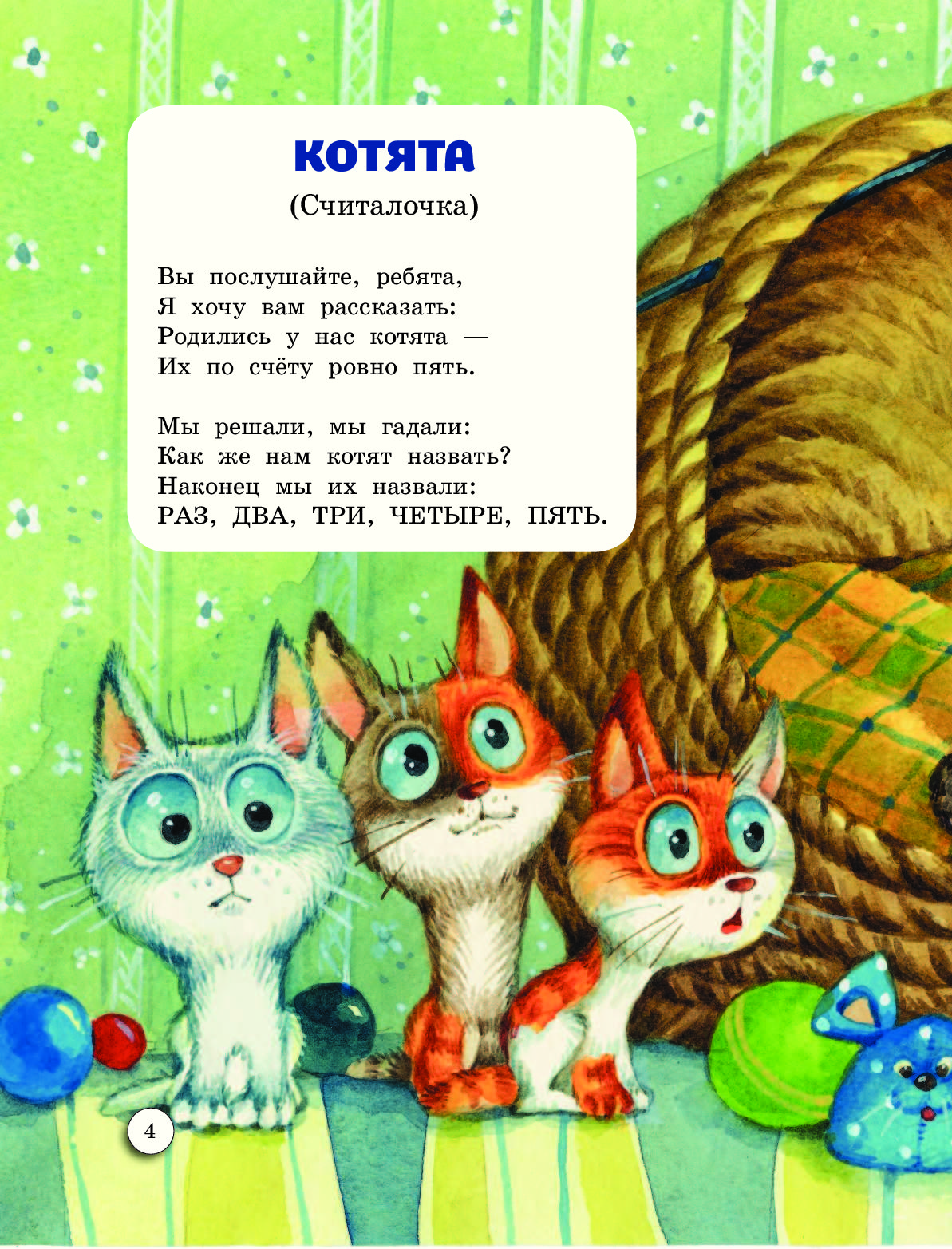 КОТЯТА

(Считалочка)

Вы послушайте, ребята,
Я хочу вам рассказать:
Родились у нас котята —
Их по счёту ровно пять.

Мы решали, мы гадали:
Как же нам котят назвать?
Наконец мы их назвали:
РАЗ, ДВА, ТРИ, ЧЕТЫРЕ, ПЯТЬ.

4